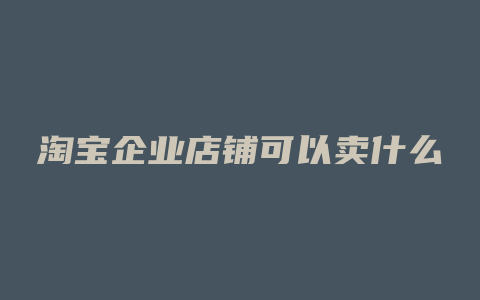 淘宝企业店铺可以卖什么